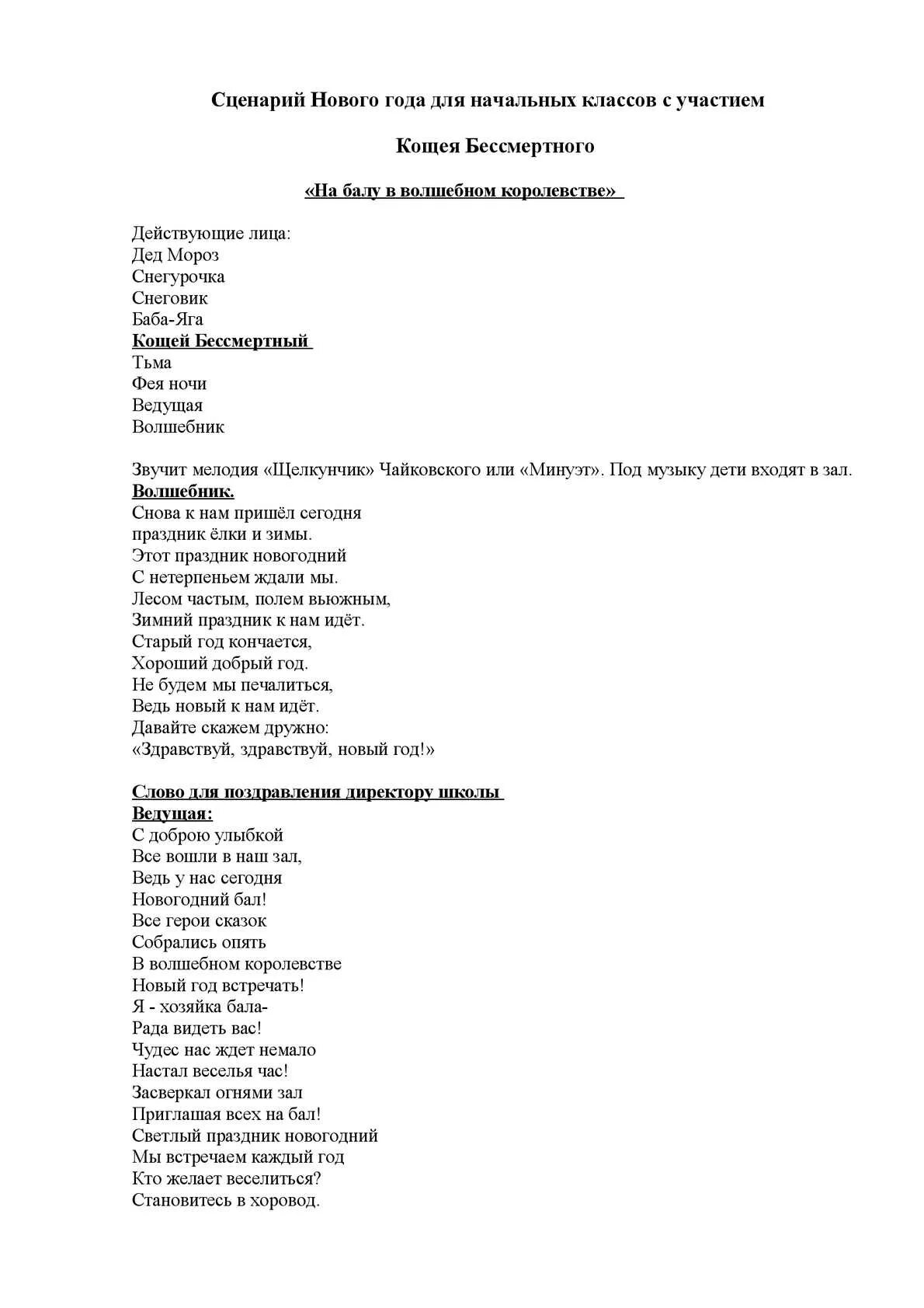 Сценарий Нового года для начальных классов с участием

Кощея Бессмертного

«На балу в волшебном королевстве»

Действующие лица:
Дед Мороз
Снегурочка
Снеговик
Баба-Яга
Кощей Бессмертный
Тьма
Фея ночи
Ведущая
Волшебник

Звучит мелодия «Щелкунчик» Чайковского или «Минуэт». Под музыку дети входят в зал.
Волшебник.
Снова к нам пришёл сегодня
праздник ёлки и зимы.
Этот праздник новогодний
С нетерпеньем ждали мы.
Лесом частым, полем вьюжным,
Зимний праздник к нам идёт.
Старый год кончается,
Хороший добрый год.
Не будем мы печалиться,
Ведь новый к нам идёт.
Давайте скажем дружно:
«Здравствуй, здравствуй, новый год!»

Слово для поздравления директору школы
Ведущая:
С доброю улыбкой
Все вошли в наш зал,
Ведь у нас сегодня
Новогодний бал!
Все герои сказок
Собрались опять
В волшебном королевстве
Новый год встречать!
Я - хозяйка бала-
Рада видеть вас!
Чудес нас ждет немало
Настал веселья час!
Засверкал огнями зал
Приглашая всех на бал!
Светлый праздник новогодний
Мы встречаем каждый год
Кто желает веселиться?
Становитесь в хоровод.